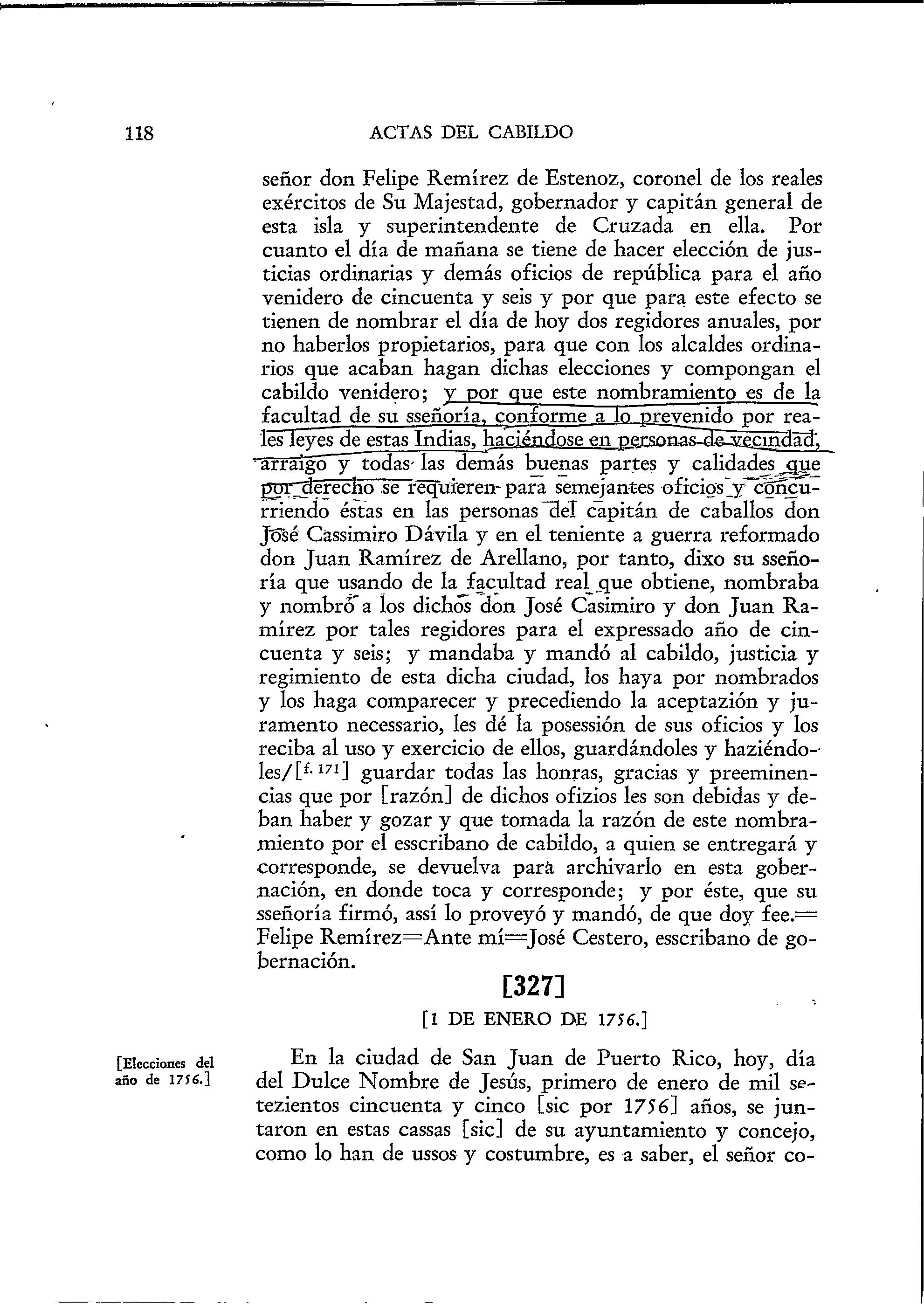 118 ACTAS DEL CABILDO

señor don Felipe Remírez de Estenoz, coronel de los reales exércitos de Su Majestad, gobernador y capitán general de esta isla y superintendente de Cruzada en ella. Por cuanto el día de mañana se tiene de hacer elección de justicias ordinarias y demás oficios de república para el año venidero de cincuenta y seis y por que para este efecto se tienen de nombrar el día de hoy dos regidores anuales, por no haberlos propietarios, para que con los alcaldes ordinarios que acaban hagan dichas elecciones y compongan el cabildo venidero; y por que este nombramiento es de la facultad de su sseñoría, conforme a lo prevenido por reales leyes de estas Indias, haciéndose en personas de vecindad, arraigo y todas las demás buenas partes y calidades que por derecho se requieren para semejantes oficios y concurriendo éstas en las personas del capitán de caballos don José Cassimiro Dávila y en el teniente a guerra reformado don Juan Ramírez de Arellano, por tanto, dixo su sseñoría que usando de la facultad real que obtiene, nombraba y nombró a los dichos don José Casimiro y don Juan Ramírez por tales regidores para el expressado año de cincuenta y seis; y mandaba y mandó al cabildo, justicia y regimiento de esta dicha ciudad, los haya por nombrados y los haga comparecer y precediendo la aceptazión y juramento necessario, les dé la posessión de sus oficios y los reciba al uso y exercicio de ellos, guardándoles y haziéndoles/[f. 171] guardar todas las honras, gracias y preeminencias que por [razón] de dichos ofizios les son debidas y deban haber y gozar y que tomada la razón de este nombramiento por el esscribano de cabildo, a quien se entregará y corresponde, se devuelva para archivarlo en esta gobernación, en donde toca y corresponde; y por éste, que su sseñoría firmó, assí lo proveyó y mandó, de que doy fee.= Felipe Remírez=Ante mí=José Cestero, esscribano de gobernación.

[327]

[1 DE ENERO DE 1756.]

[Elecciones del año de 1756.]

En la ciudad de San Juan de Puerto Rico, hoy, día del Dulce Nombre de Jesús, primero de enero de mil setezientos cincuenta y cinco [sic por 1756] años, se juntaron en estas cassas [sic] de su ayuntamiento y concejo, como lo han de ussos y costumbre, es a saber, el señor co-